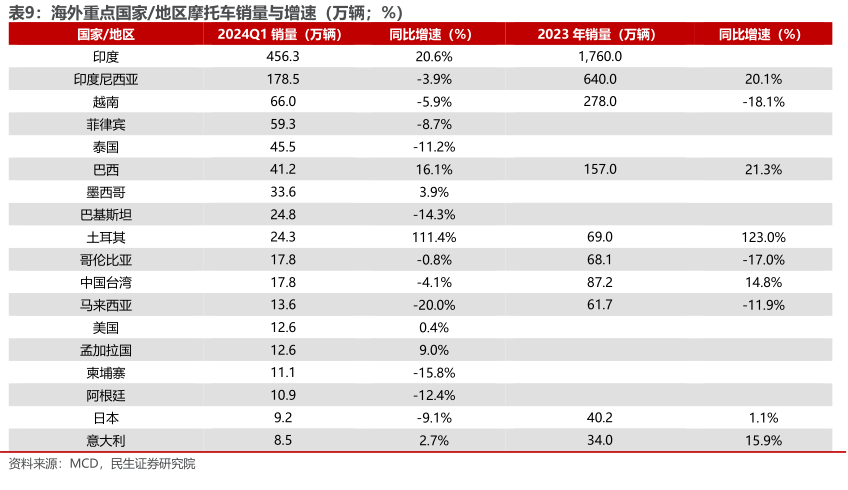 表9：海外重点国家/地区摩托车销量与增速（万辆；%）

| 国家/地区 | 2024Q1 销量（万辆） | 同比增速（%） | 2023 年销量（万辆） | 同比增速（%） |
|---|---|---|---|---|
| 印度 | 456.3 | 20.6% | 1,760.0 | |
| 印度尼西亚 | 178.5 | -3.9% | 640.0 | 20.1% |
| 越南 | 66.0 | -5.9% | 278.0 | -18.1% |
| 菲律宾 | 59.3 | -8.7% | | |
| 泰国 | 45.5 | -11.2% | | |
| 巴西 | 41.2 | 16.1% | 157.0 | 21.3% |
| 墨西哥 | 33.6 | 3.9% | | |
| 巴基斯坦 | 24.8 | -14.3% | | |
| 土耳其 | 24.3 | 111.4% | 69.0 | 123.0% |
| 哥伦比亚 | 17.8 | -0.8% | 68.1 | -17.0% |
| 中国台湾 | 17.8 | -4.1% | 87.2 | 14.8% |
| 马来西亚 | 13.6 | -20.0% | 61.7 | -11.9% |
| 美国 | 12.6 | 0.4% | | |
| 孟加拉国 | 12.6 | 9.0% | | |
| 柬埔寨 | 11.1 | -15.8% | | |
| 阿根廷 | 10.9 | -12.4% | | |
| 日本 | 9.2 | -9.1% | 40.2 | 1.1% |
| 意大利 | 8.5 | 2.7% | 34.0 | 15.9% |

资料来源：MCD，民生证券研究院